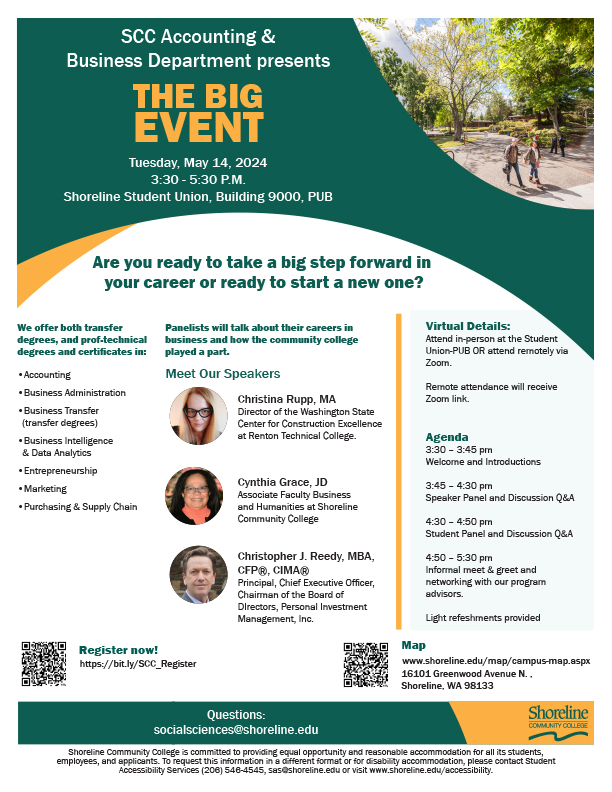 SCC Accounting & Business Department presents

THE BIG EVENT

Tuesday, May 14, 2024
3:30 - 5:30 P.M.
Shoreline Student Union, Building 9000, PUB

Are you ready to take a big step forward in your career or ready to start a new one?

We offer both transfer degrees, and prof-technical degrees and certificates in:

• Accounting
• Business Administration
• Business Transfer (transfer degrees)
• Business Intelligence & Data Analytics
• Entrepreneurship
• Marketing
• Purchasing & Supply Chain

Panelists will talk about their careers in business and how the community college played a part.

Meet Our Speakers

Christina Rupp, MA
Director of the Washington State Center for Construction Excellence at Renton Technical College.

Cynthia Grace, JD
Associate Faculty Business and Humanities at Shoreline Community College

Christopher J. Reedy, MBA, CFP®, CIMA®
Principal, Chief Executive Officer, Chairman of the Board of Directors, Personal Investment Management, Inc.

Virtual Details:
Attend in-person at the Student Union-PUB OR attend remotely via Zoom.

Remote attendance will receive Zoom link.

Agenda
3:30 – 3:45 pm
Welcome and Introductions

3:45 – 4:30 pm
Speaker Panel and Discussion Q&A

4:30 – 4:50 pm
Student Panel and Discussion Q&A

4:50 – 5:30 pm
Informal meet & greet and networking with our program advisors.

Light refeshments provided

Register now!
https://bit.ly/SCC_Register

Map
www.shoreline.edu/map/campus-map.aspx
16101 Greenwood Avenue N. ,
Shoreline, WA 98133

Questions:
socialsciences@shoreline.edu

Shoreline
COMMUNITY COLLEGE

Shoreline Community College is committed to providing equal opportunity and reasonable accommodation for all its students, employees, and applicants. To request this information in a different format or for disability accommodation, please contact Student Accessibility Services (206) 546-4545, sas@shoreline.edu or visit www.shoreline.edu/accessibility.